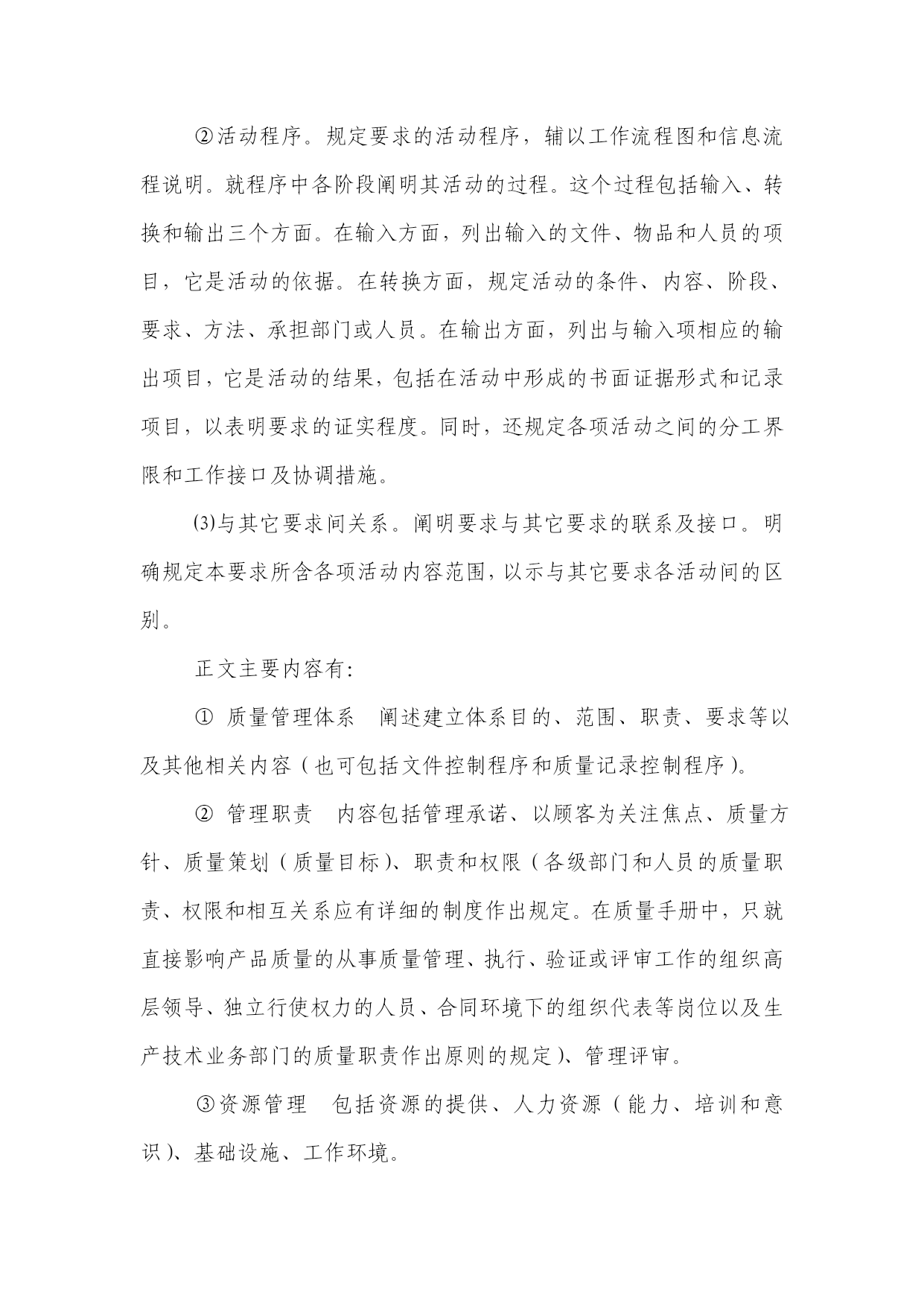 ②活动程序。规定要求的活动程序，辅以工作流程图和信息流程说明。就程序中各阶段阐明其活动的过程。这个过程包括输入、转换和输出三个方面。在输入方面，列出输入的文件、物品和人员的项目，它是活动的依据。在转换方面，规定活动的条件、内容、阶段、要求、方法、承担部门或人员。在输出方面，列出与输入项相应的输出项目，它是活动的结果，包括在活动中形成的书面证据形式和记录项目，以表明要求的证实程度。同时，还规定各项活动之间的分工界限和工作接口及协调措施。

⑶与其它要求间关系。阐明要求与其它要求的联系及接口。明确规定本要求所含各项活动内容范围，以示与其它要求各活动间的区别。

正文主要内容有：

① 质量管理体系　阐述建立体系目的、范围、职责、要求等以及其他相关内容（也可包括文件控制程序和质量记录控制程序）。

② 管理职责　内容包括管理承诺、以顾客为关注焦点、质量方针、质量策划（质量目标）、职责和权限（各级部门和人员的质量职责、权限和相互关系应有详细的制度作出规定。在质量手册中，只就直接影响产品质量的从事质量管理、执行、验证或评审工作的组织高层领导、独立行使权力的人员、合同环境下的组织代表等岗位以及生产技术业务部门的质量职责作出原则的规定）、管理评审。

③资源管理　包括资源的提供、人力资源（能力、培训和意识）、基础设施、工作环境。